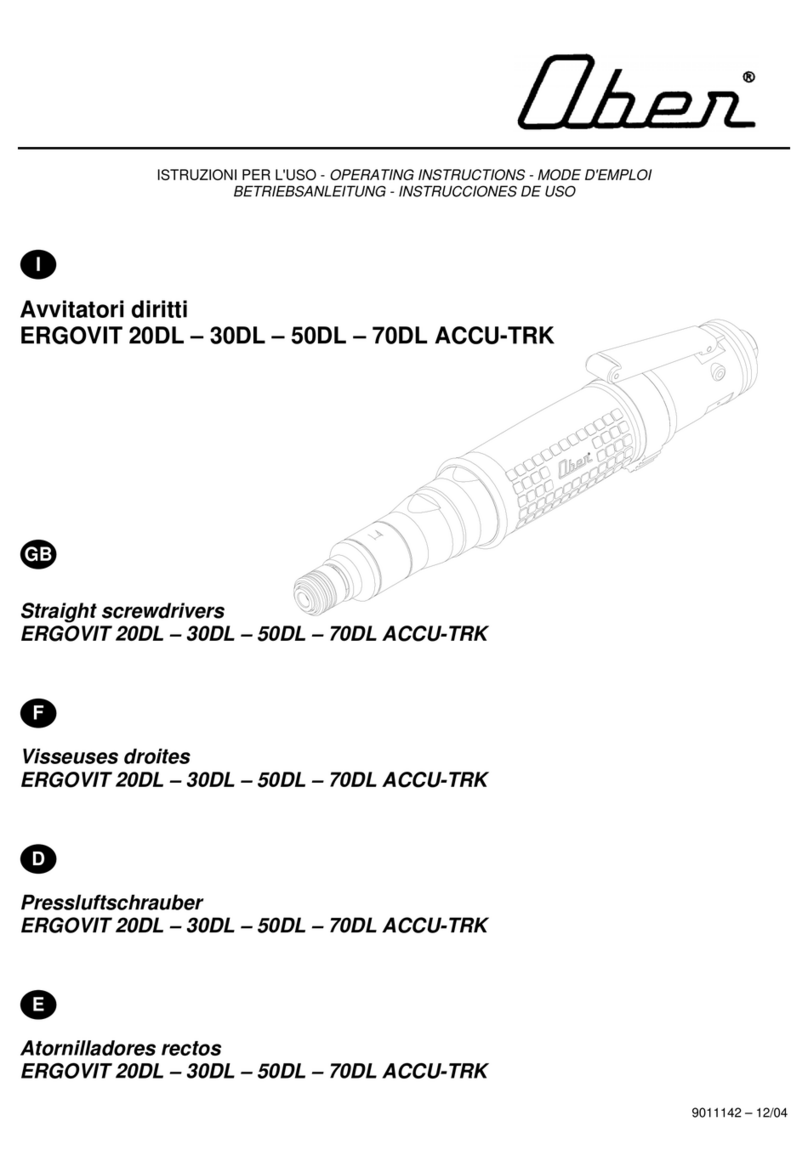 Ober®

ISTRUZIONI PER L'USO - OPERATING INSTRUCTIONS - MODE D'EMPLOI
BETRIEBSANLEITUNG - INSTRUCCIONES DE USO

I

Avvitatori diritti
ERGOVIT 20DL – 30DL – 50DL – 70DL ACCU-TRK

Ober

GB

Straight screwdrivers
ERGOVIT 20DL – 30DL – 50DL – 70DL ACCU-TRK

F

Visseuses droites
ERGOVIT 20DL – 30DL – 50DL – 70DL ACCU-TRK

D

Pressluftschrauber
ERGOVIT 20DL – 30DL – 50DL – 70DL ACCU-TRK

E

Atornilladores rectos
ERGOVIT 20DL – 30DL – 50DL – 70DL ACCU-TRK

9011142 – 12/04